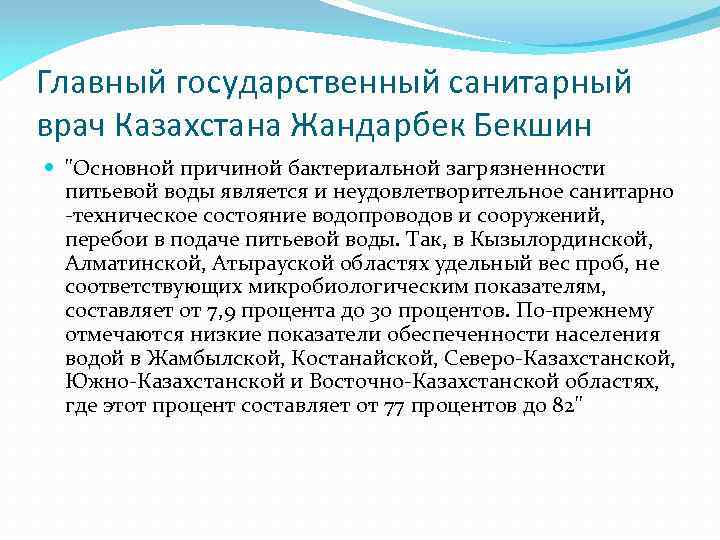 Главный государственный санитарный врач Казахстана Жандарбек Бекшин

"Основной причиной бактериальной загрязненности питьевой воды является и неудовлетворительное санитарно -техническое состояние водопроводов и сооружений, перебои в подаче питьевой воды. Так, в Кызылординской, Алматинской, Атырауской областях удельный вес проб, не соответствующих микробиологическим показателям, составляет от 7,9 процента до 30 процентов. По-прежнему отмечаются низкие показатели обеспеченности населения водой в Жамбылской, Костанайской, Северо-Казахстанской, Южно-Казахстанской и Восточно-Казахстанской областях, где этот процент составляет от 77 процентов до 82"